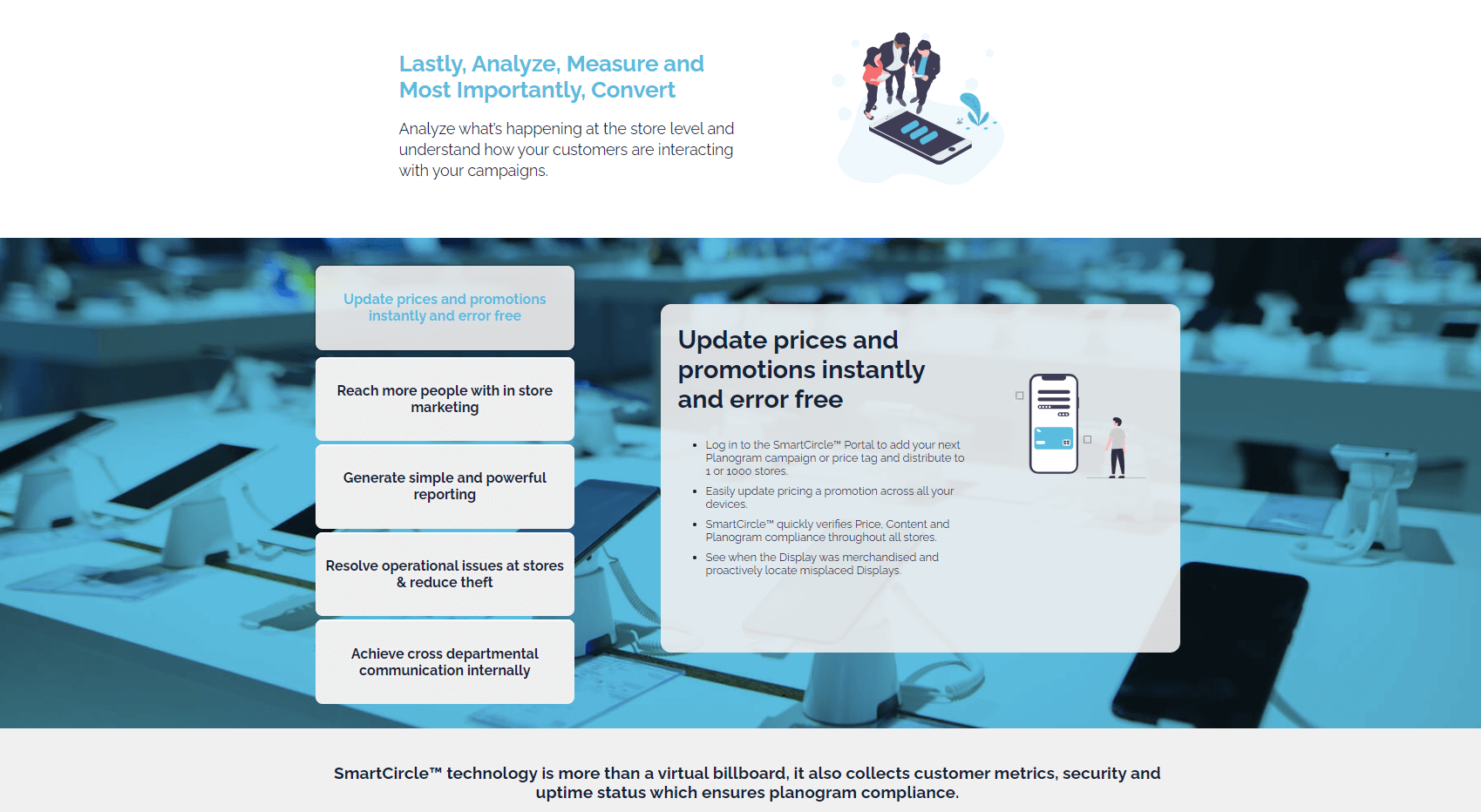 Lastly, Analyze, Measure and Most Importantly, Convert

Analyze what's happening at the store level and understand how your customers are interacting with your campaigns.

Update prices and promotions instantly and error free

Reach more people with in store marketing

Generate simple and powerful reporting

Resolve operational issues at stores & reduce theft

Achieve cross departmental communication internally

Update prices and promotions instantly and error free

- Log in to the SmartCircle™ Portal to add your next Planogram campaign or price tag and distribute to 1 or 1000 stores.
- Easily update pricing a promotion across all your devices.
- SmartCircle™ quickly verifies Price, Content and Planogram compliance throughout all stores.
- See when the Display was merchandised and proactively locate misplaced Displays.

SmartCircle™ technology is more than a virtual billboard, it also collects customer metrics, security and uptime status which ensures planogram compliance.